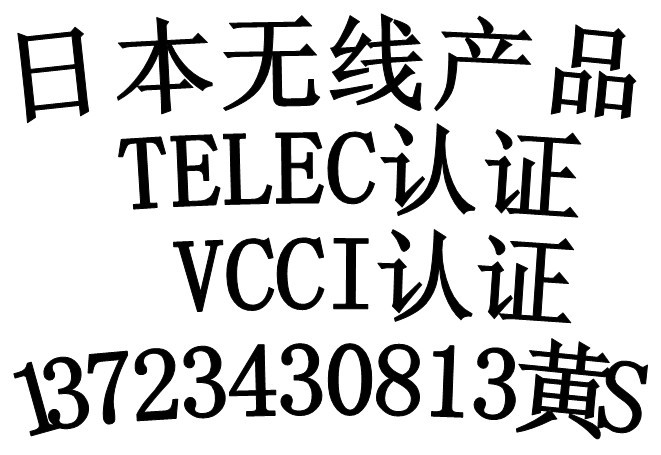 日本无线产品
TELEC认证
VCCI认证
13723430813黄S